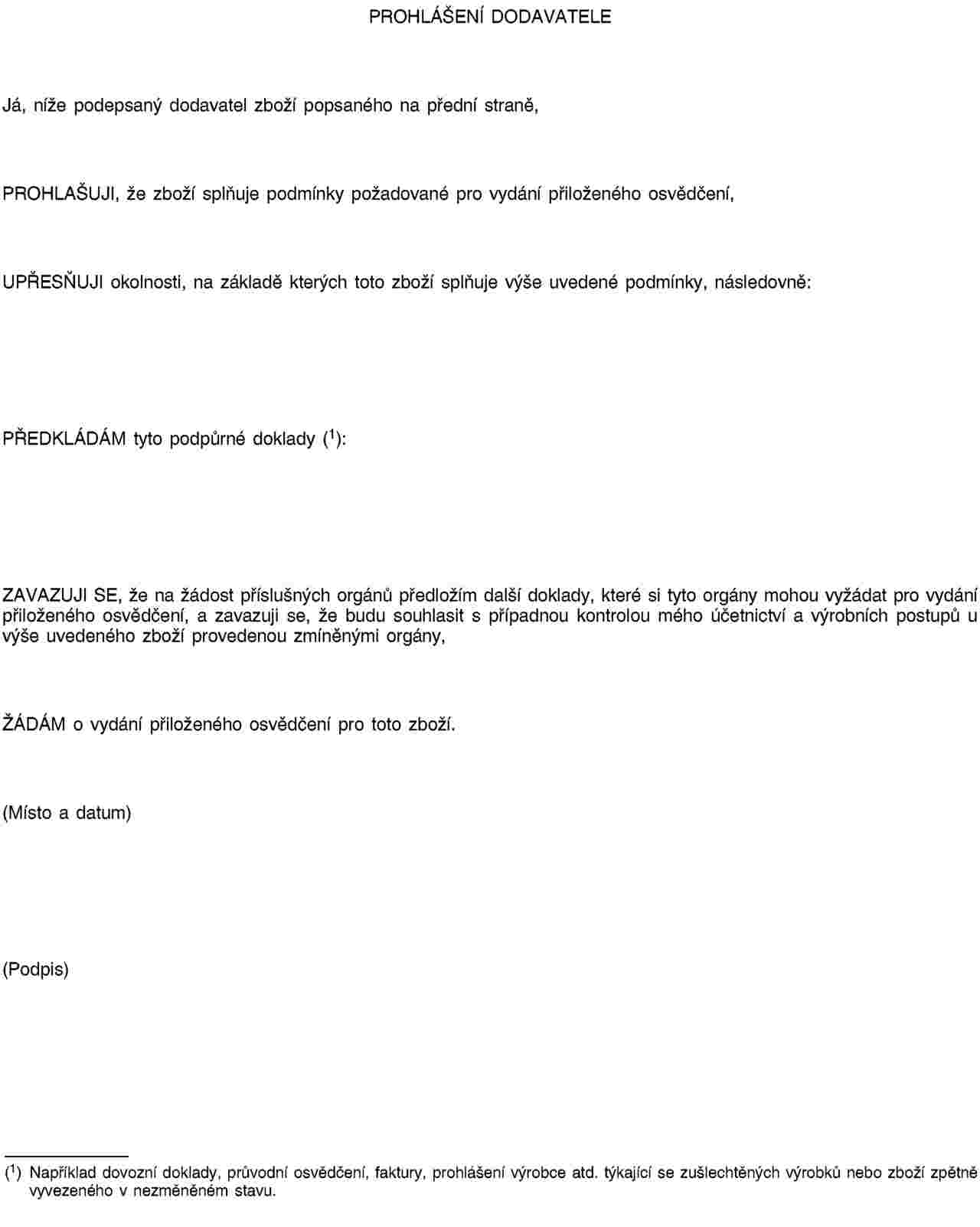 PROHLÁŠENÍ DODAVATELE

Já, níže podepsaný dodavatel zboží popsaného na přední straně,

PROHLAŠUJI, že zboží splňuje podmínky požadované pro vydání přiloženého osvědčení,

UPŘESŇUJI okolnosti, na základě kterých toto zboží splňuje výše uvedené podmínky, následovně:

PŘEDKLÁDÁM tyto podpůrné doklady ($^1$):

ZAVAZUJI SE, že na žádost příslušných orgánů předložím další doklady, které si tyto orgány mohou vyžádat pro vydání přiloženého osvědčení, a zavazuji se, že budu souhlasit s případnou kontrolou mého účetnictví a výrobních postupů u výše uvedeného zboží provedenou zmíněnými orgány,

ŽÁDÁM o vydání přiloženého osvědčení pro toto zboží.

(Místo a datum)

(Podpis)

($^1$) Například dovozní doklady, průvodní osvědčení, faktury, prohlášení výrobce atd. týkající se zušlechtěných výrobků nebo zboží zpětně vyvezeného v nezměněném stavu.